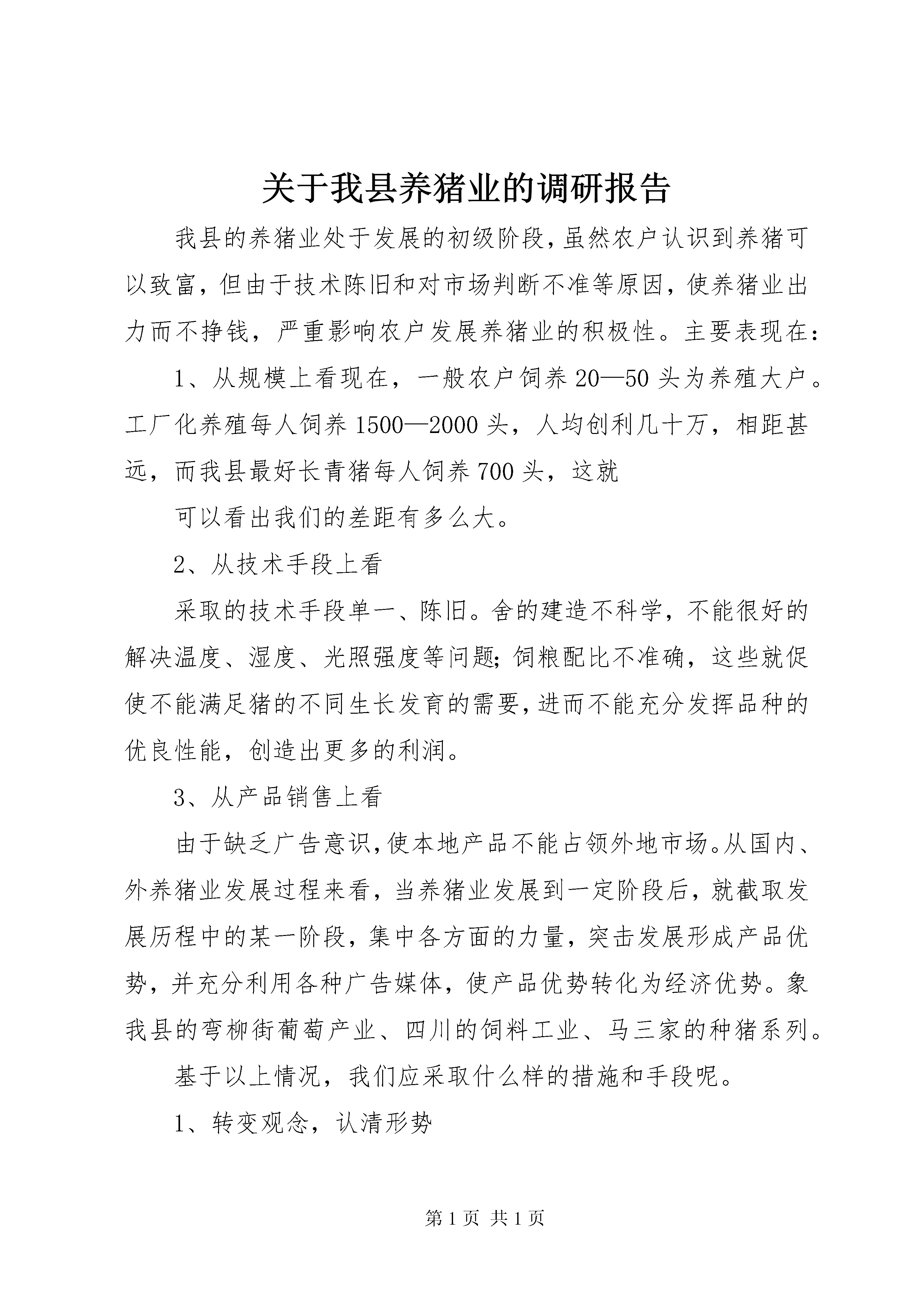 关于我县养猪业的调研报告

我县的养猪业处于发展的初级阶段,虽然农户认识到养猪可以致富,但由于技术陈旧和对市场判断不准等原因,使养猪业出力而不挣钱,严重影响农户发展养猪业的积极性。主要表现在:

1、从规模上看现在,一般农户饲养20—50头为养殖大户。工厂化养殖每人饲养1500—2000头,人均创利几十万,相距甚远,而我县最好长青猪每人饲养700头,这就

可以看出我们的差距有多么大。

2、从技术手段上看

采取的技术手段单一、陈旧。舍的建造不科学,不能很好的解决温度、湿度、光照强度等问题;饲粮配比不准确,这些就促使不能满足猪的不同生长发育的需要,进而不能充分发挥品种的优良性能,创造出更多的利润。

3、从产品销售上看

由于缺乏广告意识,使本地产品不能占领外地市场。从国内、外养猪业发展过程来看,当养猪业发展到一定阶段后,就截取发展历程中的某一阶段,集中各方面的力量,突击发展形成产品优势,并充分利用各种广告媒体,使产品优势转化为经济优势。象我县的弯柳街葡萄产业、四川的饲料工业、马三家的种猪系列。

基于以上情况,我们应采取什么样的措施和手段呢。

1、转变观念,认清形势

第1页 共1页